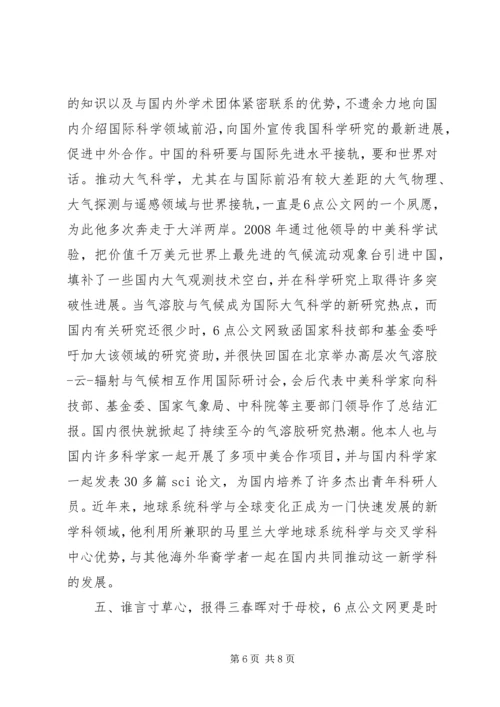 的知识以及与国内外学术团体紧密联系的优势，不遗余力地向国内介绍国际科学领域前沿，向国外宣传我国科学研究的最新进展，促进中外合作。中国的科研要与国际先进水平接轨，要和世界对话。推动大气科学，尤其在与国际前沿有较大差距的大气物理、大气探测与遥感领域与世界接轨，一直是6点公文网的一个夙愿，为此他多次奔走于大洋两岸。2008年通过他领导的中美科学试验，把价值千万美元世界上最先进的气候流动观象台引进中国，填补了一些国内大气观测技术空白，并在科学研究上取得许多突破性进展。当气溶胶与气候成为国际大气科学的新研究热点，而国内有关研究还很少时，6点公文网致函国家科技部和基金委呼吁加大该领域的研究资助，并很快回国在北京举办高层次气溶胶-云-辐射与气候相互作用国际研讨会，会后代表中美科学家向科技部、基金委、国家气象局、中科院等主要部门领导作了总结汇报。国内很快就掀起了持续至今的气溶胶研究热潮。他本人也与国内许多科学家一起开展了多项中美合作项目，并与国内科学家一起发表30多篇sci论文，为国内培养了许多杰出青年科研人员。近年来，地球系统科学与全球变化正成为一门快速发展的新学科领域，他利用所兼职的马里兰大学地球系统科学与交叉学科中心优势，与其他海外华裔学者一起在国内共同推动这一新学科的发展。

五、谁言寸草心，报得三春晖对于母校，6点公文网更是时

第6页 共8页